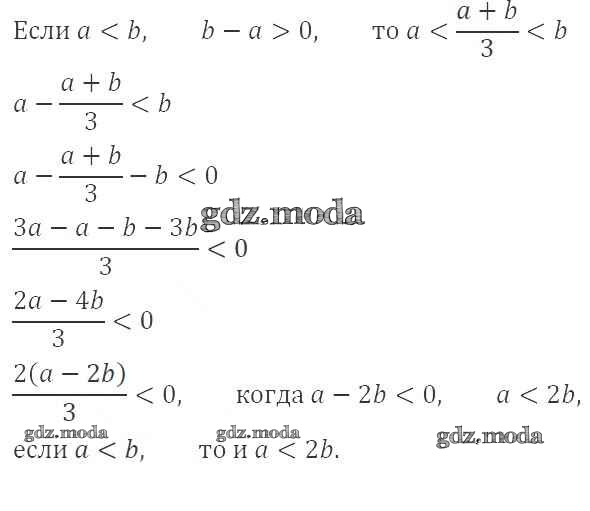 Если $a < b$,    $b - a > 0$,    то $a < \frac{a+b}{3} < b$

$a - \frac{a+b}{3} < b$

$a - \frac{a+b}{3} - b < 0$

$\frac{3a - a - b - 3b}{3} < 0$

$\frac{2a - 4b}{3} < 0$

$\frac{2(a - 2b)}{3} < 0$,    когда $a - 2b < 0$,    $a < 2b$,

если $a < b$,    то и $a < 2b$.

gdz.moda